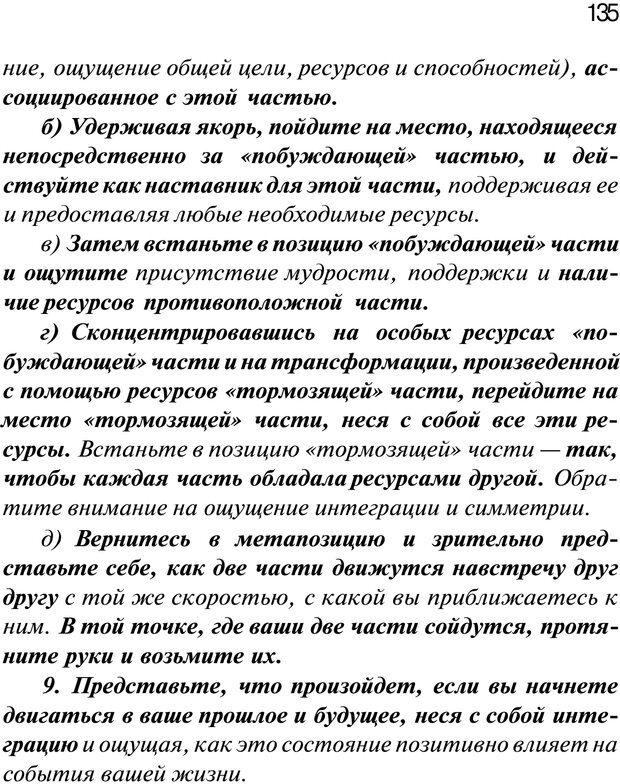 135

ние, ощущение общей цели, ресурсов и способностей), ассоциированное с этой частью.

б) Удерживая якорь, пойдите на место, находящееся непосредственно за «побуждающей» частью, и действуйте как наставник для этой части, поддерживая ее и предоставляя любые необходимые ресурсы.

в) Затем встаньте в позицию «побуждающей» части и ощутите присутствие мудрости, поддержки и наличие ресурсов противоположной части.

г) Сконцентрировавшись на особых ресурсах «побуждающей» части и на трансформации, произведенной с помощью ресурсов «тормозящей» части, перейдите на место «тормозящей» части, неся с собой все эти ресурсы. Встаньте в позицию «тормозящей» части — так, чтобы каждая часть обладала ресурсами другой. Обратите внимание на ощущение интеграции и симметрии.

д) Вернитесь в метапозицию и зрительно представьте себе, как две части движутся навстречу друг другу с той же скоростью, с какой вы приближаетесь к ним. В той точке, где ваши две части сойдутся, протяните руки и возьмите их.

9. Представьте, что произойдет, если вы начнете двигаться в ваше прошлое и будущее, неся с собой интеграцию и ощущая, как это состояние позитивно влияет на события вашей жизни.